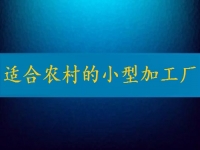 适合农村的小型加工厂